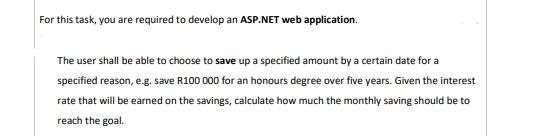 For this task, you are required to develop an ASP.NET web application.

The user shall be able to choose to save up a specified amount by a certain date for a specified reason, e.g. save R100 000 for an honours degree over five years. Given the interest rate that will be earned on the savings, calculate how much the monthly saving should be to reach the goal.